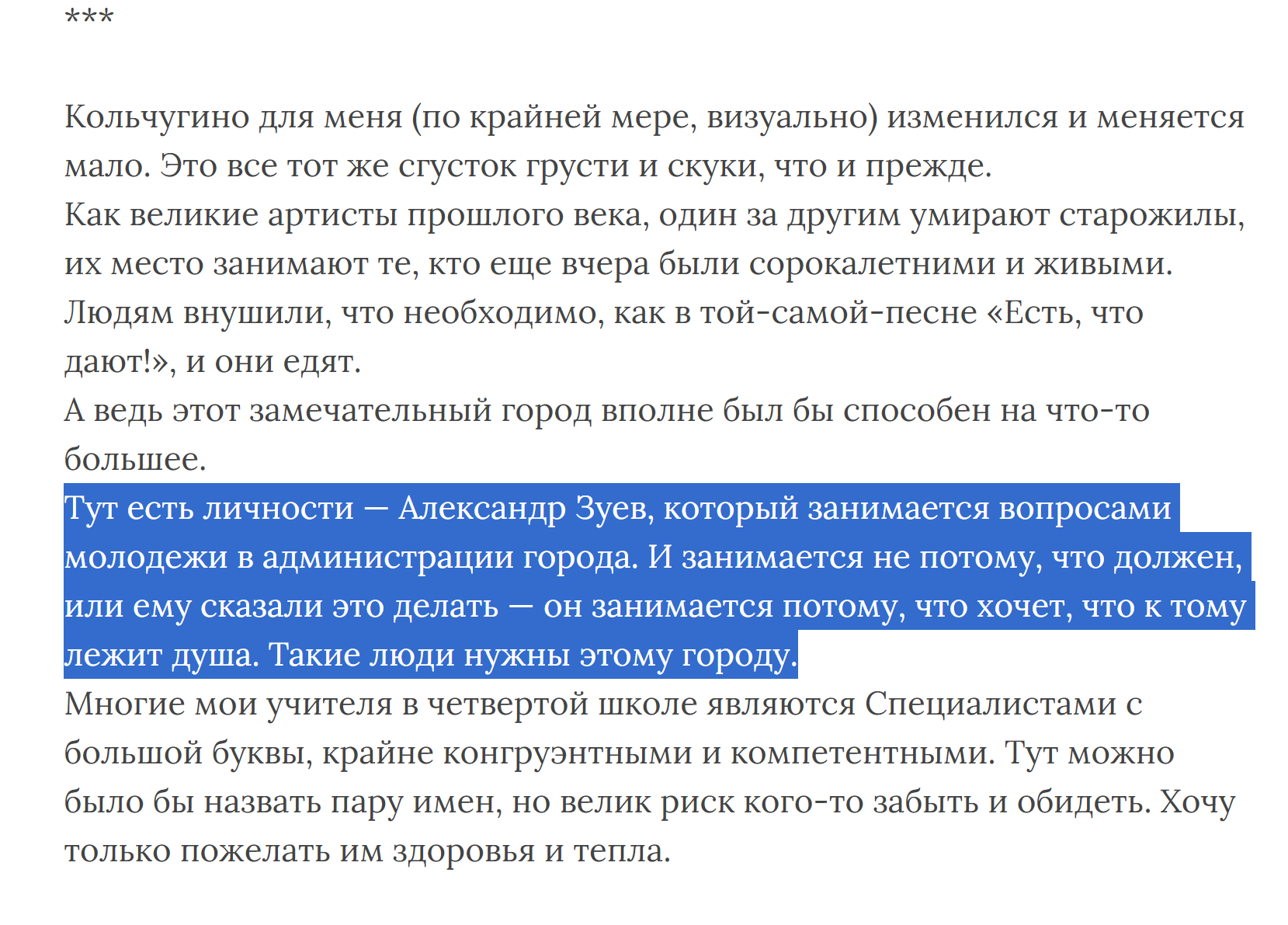 ***

Кольчугино для меня (по крайней мере, визуально) изменился и меняется мало. Это все тот же сгусток грусти и скуки, что и прежде.
Как великие артисты прошлого века, один за другим умирают старожилы, их место занимают те, кто еще вчера были сорокалетними и живыми.
Людям внушили, что необходимо, как в той-самой-песне «Есть, что дают!», и они едят.
А ведь этот замечательный город вполне был бы способен на что-то большее.
Тут есть личности — Александр Зуев, который занимается вопросами молодежи в администрации города. И занимается не потому, что должен, или ему сказали это делать — он занимается потому, что хочет, что к тому лежит душа. Такие люди нужны этому городу.
Многие мои учителя в четвертой школе являются Специалистами с большой буквы, крайне конгруэнтными и компетентными. Тут можно было бы назвать пару имен, но велик риск кого-то забыть и обидеть. Хочу только пожелать им здоровья и тепла.